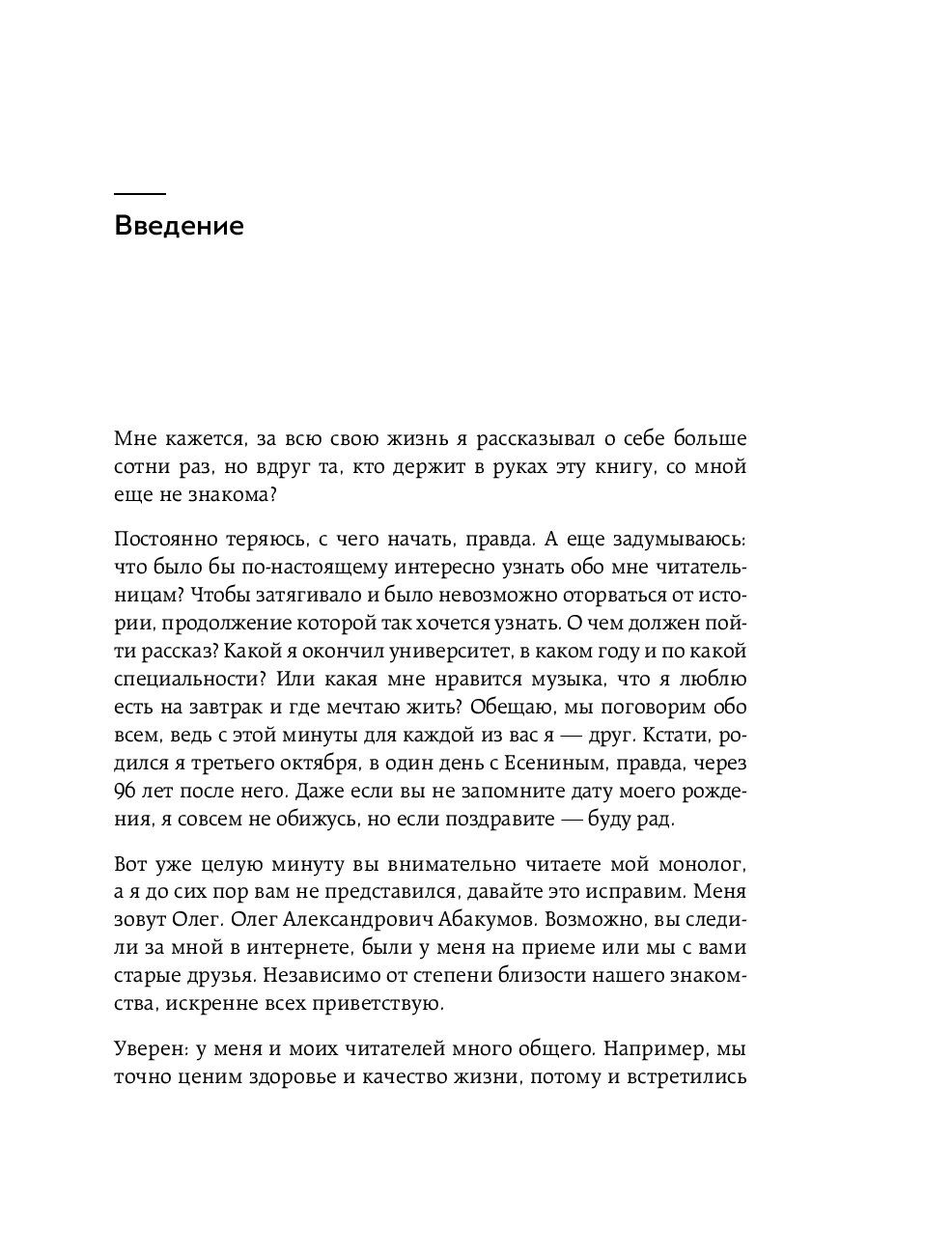 Введение

Мне кажется, за всю свою жизнь я рассказывал о себе больше сотни раз, но вдруг та, кто держит в руках эту книгу, со мной еще не знакома?

Постоянно теряюсь, с чего начать, правда. А еще задумываюсь: что было бы по-настоящему интересно узнать обо мне читательницам? Чтобы затягивало и было невозможно оторваться от истории, продолжение которой так хочется узнать. О чем должен пойти рассказ? Какой я окончил университет, в каком году и по какой специальности? Или какая мне нравится музыка, что я люблю есть на завтрак и где мечтаю жить? Обещаю, мы поговорим обо всем, ведь с этой минуты для каждой из вас я — друг. Кстати, родился я третьего октября, в один день с Есениным, правда, через 96 лет после него. Даже если вы не запомните дату моего рождения, я совсем не обижусь, но если поздравите — буду рад.

Вот уже целую минуту вы внимательно читаете мой монолог, а я до сих пор вам не представился, давайте это исправим. Меня зовут Олег. Олег Александрович Абакумов. Возможно, вы следили за мной в интернете, были у меня на приеме или мы с вами старые друзья. Независимо от степени близости нашего знакомства, искренне всех приветствую.

Уверен: у меня и моих читателей много общего. Например, мы точно ценим здоровье и качество жизни, потому и встретились